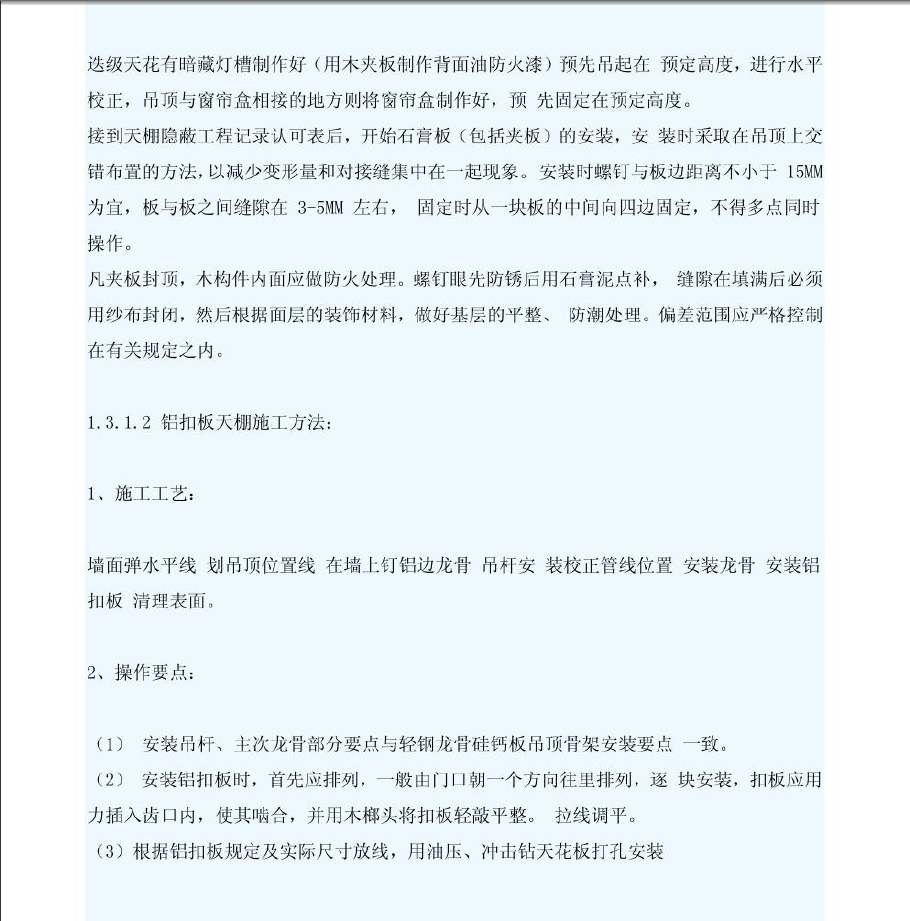 迭级天花有暗藏灯槽制作好（用木夹板制作背面油防火漆）预先吊起在 预定高度，进行水平校正，吊顶与窗帘盒相接的地方则将窗帘盒制作好，预 先固定在预定高度。
接到天棚隐蔽工程记录认可表后，开始石膏板（包括夹板）的安装，安 装时采取在吊顶上交错布置的方法，以减少变形量和对接缝集中在一起现象。安装时螺钉与板边距离不小于 15MM 为宜，板与板之间缝隙在 3-5MM 左右， 固定时从一块板的中间向四边固定，不得多点同时操作。
凡夹板封顶，木构件内面应做防火处理。螺钉眼先防锈后用石膏泥点补， 缝隙在填满后必须用纱布封闭，然后根据面层的装饰材料，做好基层的平整、 防潮处理。偏差范围应严格控制在有关规定之内。

1.3.1.2 铝扣板天棚施工方法：

1、施工工艺：

墙面弹水平线 划吊顶位置线 在墙上钉铝边龙骨 吊杆安 装校正管线位置 安装龙骨 安装铝扣板 清理表面。

2、操作要点：

（1） 安装吊杆、主次龙骨部分要点与轻钢龙骨硅钙板吊顶骨架安装要点 一致。
（2） 安装铝扣板时，首先应排列，一般由门口朝一个方向往里排列，逐 块安装，扣板应用力插入齿口内，使其啮合，并用木榔头将扣板轻敲平整。 拉线调平。
（3）根据铝扣板规定及实际尺寸放线，用油压、冲击钻天花板打孔安装